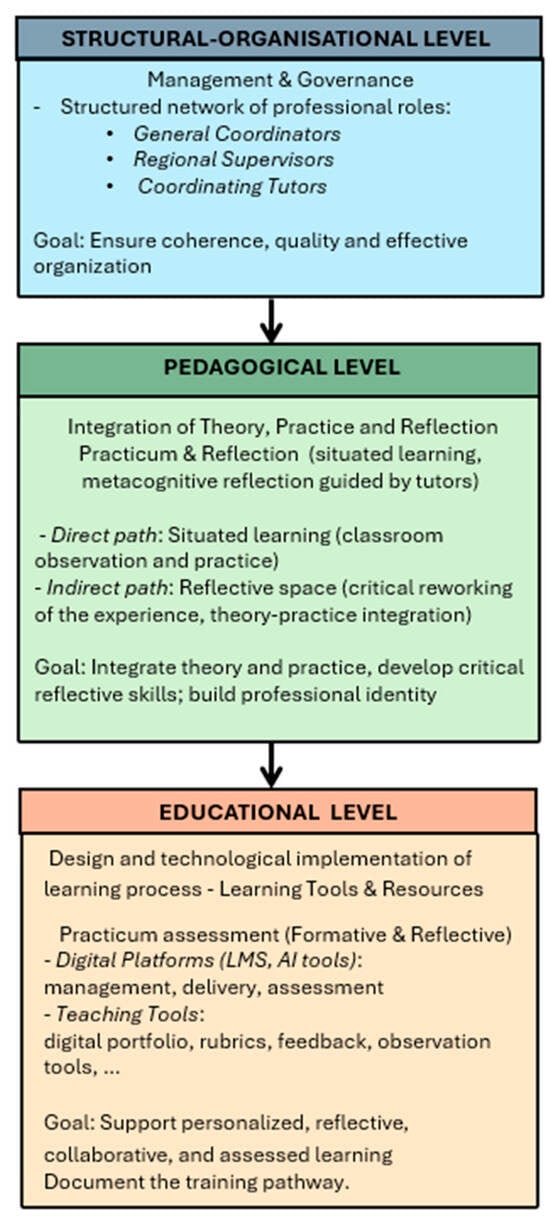 STRUCTURAL-ORGANISATIONAL LEVEL

Management & Governance
- Structured network of professional roles:
• General Coordinators
• Regional Supervisors
• Coordinating Tutors

Goal: Ensure coherence, quality and effective organization

PEDAGOGICAL LEVEL

Integration of Theory, Practice and Reflection
Practicum & Reflection (situated learning, metacognitive reflection guided by tutors)

- Direct path: Situated learning (classroom observation and practice)
- Indirect path: Reflective space (critical reworking of the experience, theory-practice integration)

Goal: Integrate theory and practice, develop critical reflective skills; build professional identity

EDUCATIONAL LEVEL

Design and technological implementation of learning process - Learning Tools & Resources

Practicum assessment (Formative & Reflective)
- Digital Platforms (LMS, AI tools): management, delivery, assessment
- Teaching Tools: digital portfolio, rubrics, feedback, observation tools, ...

Goal: Support personalized, reflective, collaborative, and assessed learning
Document the training pathway.